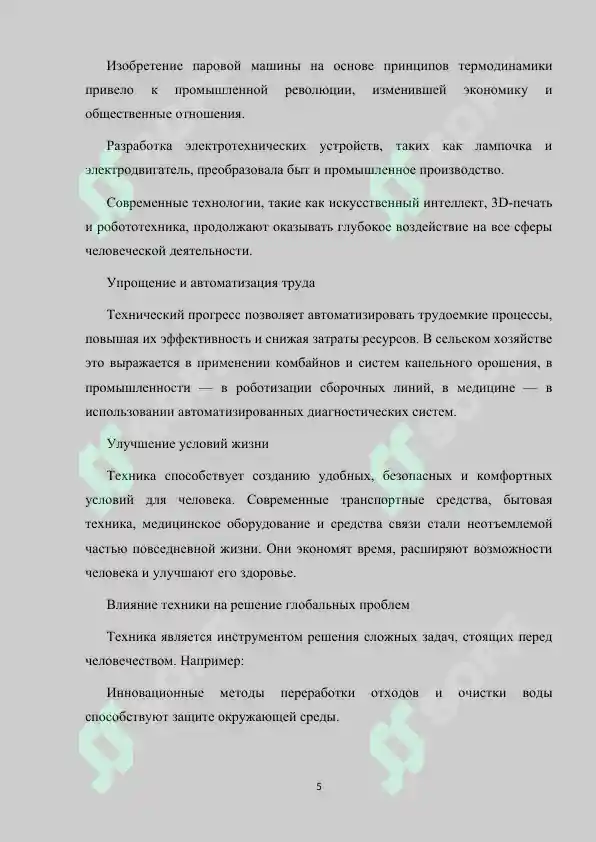 Изобретение паровой машины на основе принципов термодинамики привело к промышленной революции, изменившей экономику и общественные отношения.

Разработка электротехнических устройств, таких как лампочка и электродвигатель, преобразовала быт и промышленное производство.

Современные технологии, такие как искусственный интеллект, 3D-печать и робототехника, продолжают оказывать глубокое воздействие на все сферы человеческой деятельности.

Упрощение и автоматизация труда

Технический прогресс позволяет автоматизировать трудоемкие процессы, повышая их эффективность и снижая затраты ресурсов. В сельском хозяйстве это выражается в применении комбайнов и систем капельного орошения, в промышленности — в роботизации сборочных линий, в медицине — в использовании автоматизированных диагностических систем.

Улучшение условий жизни

Техника способствует созданию удобных, безопасных и комфортных условий для человека. Современные транспортные средства, бытовая техника, медицинское оборудование и средства связи стали неотъемлемой частью повседневной жизни. Они экономят время, расширяют возможности человека и улучшают его здоровье.

Влияние техники на решение глобальных проблем

Техника является инструментом решения сложных задач, стоящих перед человечеством. Например:

Инновационные методы переработки отходов и очистки воды способствуют защите окружающей среды.

5